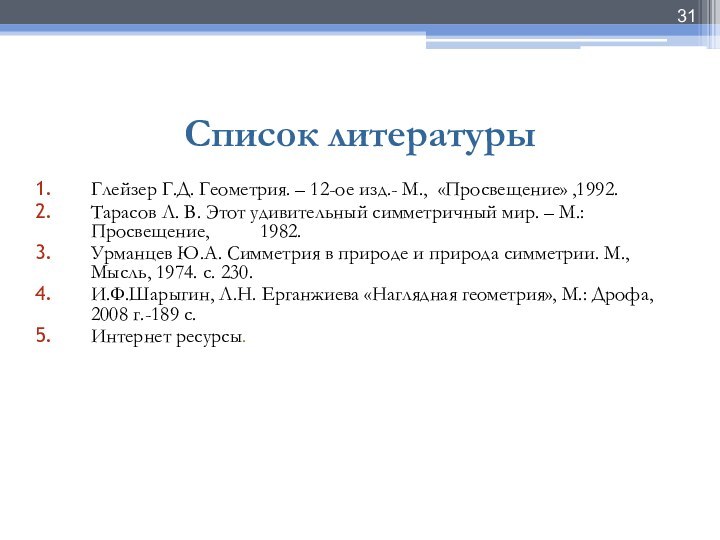 31

Список литературы

1. Глейзер Г.Д. Геометрия. – 12-ое изд.- М., «Просвещение» ,1992.
2. Тарасов Л. В. Этот удивительный симметричный мир. – М.: Просвещение, 1982.
3. Урманцев Ю.А. Симметрия в природе и природа симметрии. М., Мысль, 1974. с. 230.
4. И.Ф.Шарыгин, Л.Н. Ерганжиева «Наглядная геометрия», М.: Дрофа, 2008 г.-189 с.
5. Интернет ресурсы.